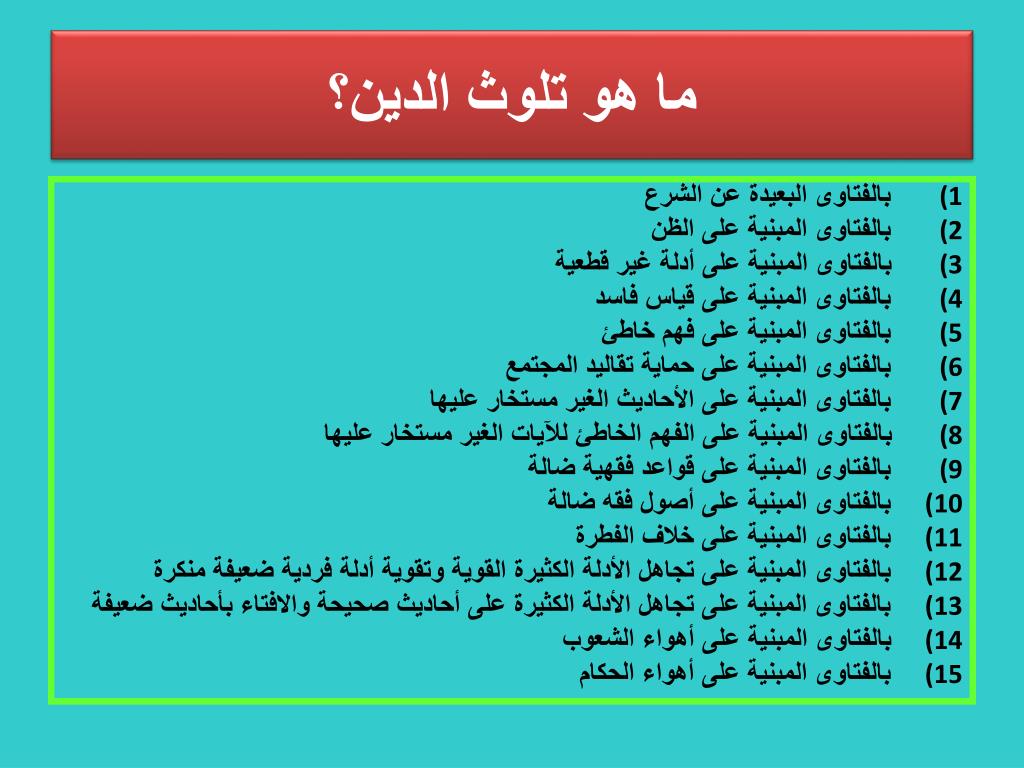 ما هو تلوث الدين؟

1) بالفتاوى البعيدة عن الشرع
2) بالفتاوى المبنية على الظن
3) بالفتاوى المبنية على أدلة غير قطعية
4) بالفتاوى المبنية على قياس فاسد
5) بالفتاوى المبنية على فهم خاطئ
6) بالفتاوى المبنية على حماية تقاليد المجتمع
7) بالفتاوى المبنية على الأحاديث الغير مستخار عليها
8) بالفتاوى المبنية على الفهم الخاطئ للآيات الغير مستخار عليها
9) بالفتاوى المبنية على قواعد فقهية ضالة
10) بالفتاوى المبنية على أصول فقه ضالة
11) بالفتاوى المبنية على خلاف الفطرة
12) بالفتاوى المبنية على تجاهل الأدلة الكثيرة القوية وتقوية أدلة فردية ضعيفة منكرة
13) بالفتاوى المبنية على تجاهل الأدلة الكثيرة على أحاديث صحيحة والافتاء بأحاديث ضعيفة
14) بالفتاوى المبنية على أهواء الشعوب
15) بالفتاوى المبنية على أهواء الحكام